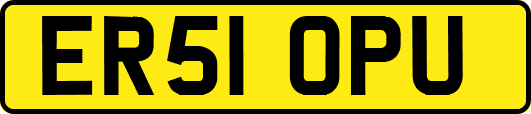 ER51 OPU